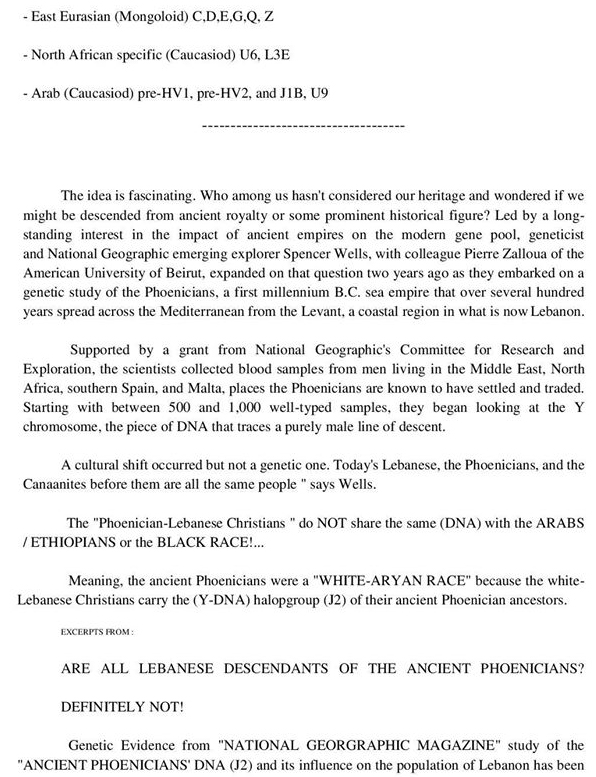 - East Eurasian (Mongoloid) C,D,E,G,Q, Z

- North African specific (Caucasiod) U6, L3E

- Arab (Caucasiod) pre-HV1, pre-HV2, and J1B, U9

------------------------------------

The idea is fascinating. Who among us hasn't considered our heritage and wondered if we might be descended from ancient royalty or some prominent historical figure? Led by a long-standing interest in the impact of ancient empires on the modern gene pool, geneticist and National Geographic emerging explorer Spencer Wells, with colleague Pierre Zalloua of the American University of Beirut, expanded on that question two years ago as they embarked on a genetic study of the Phoenicians, a first millennium B.C. sea empire that over several hundred years spread across the Mediterranean from the Levant, a coastal region in what is now Lebanon.

Supported by a grant from National Geographic's Committee for Research and Exploration, the scientists collected blood samples from men living in the Middle East, North Africa, southern Spain, and Malta, places the Phoenicians are known to have settled and traded. Starting with between 500 and 1,000 well-typed samples, they began looking at the Y chromosome, the piece of DNA that traces a purely male line of descent.

A cultural shift occurred but not a genetic one. Today's Lebanese, the Phoenicians, and the Canaanites before them are all the same people " says Wells.

The "Phoenician-Lebanese Christians " do NOT share the same (DNA) with the ARABS / ETHIOPIANS or the BLACK RACE!...

Meaning, the ancient Phoenicians were a "WHITE-ARYAN RACE" because the white-Lebanese Christians carry the (Y-DNA) halopgroup (J2) of their ancient Phoenician ancestors.

EXCERPTS FROM :

ARE ALL LEBANESE DESCENDANTS OF THE ANCIENT PHOENICIANS?

DEFINITELY NOT!

Genetic Evidence from "NATIONAL GEORGRAPHIC MAGAZINE" study of the "ANCIENT PHOENICIANS' DNA (J2) and its influence on the population of Lebanon has been